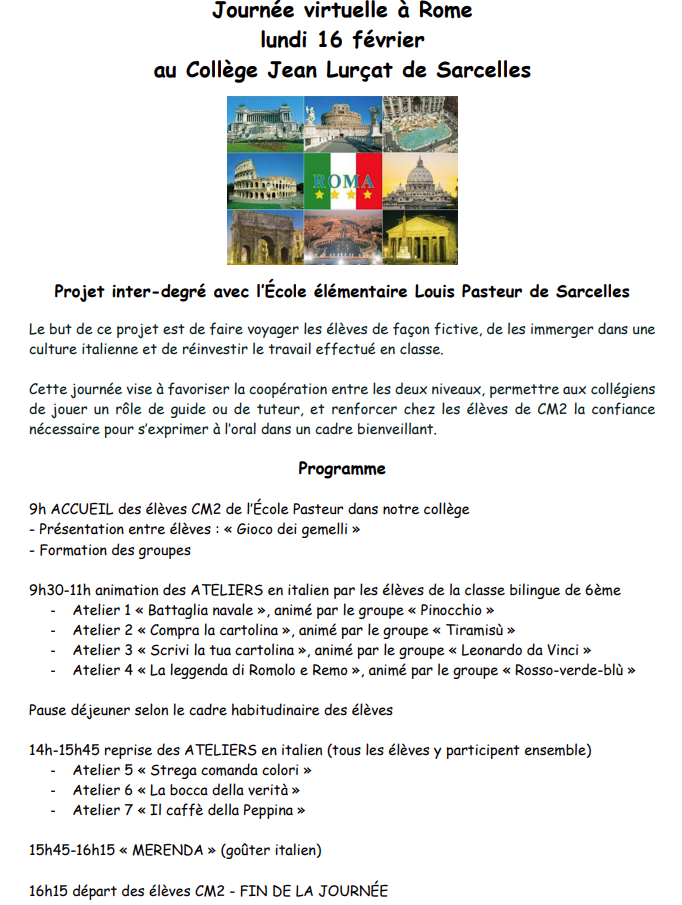 Journée virtuelle à Rome
lundi 16 février
au Collège Jean Lurçat de Sarcelles

ROMA

Projet inter-degré avec l'École élémentaire Louis Pasteur de Sarcelles

Le but de ce projet est de faire voyager les élèves de façon fictive, de les immerger dans une culture italienne et de réinvestir le travail effectué en classe.

Cette journée vise à favoriser la coopération entre les deux niveaux, permettre aux collégiens de jouer un rôle de guide ou de tuteur, et renforcer chez les élèves de CM2 la confiance nécessaire pour s'exprimer à l'oral dans un cadre bienveillant.

Programme

9h ACCUEIL des élèves CM2 de l'École Pasteur dans notre collège
- Présentation entre élèves : « Gioco dei gemelli »
- Formation des groupes

9h30-11h animation des ATELIERS en italien par les élèves de la classe bilingue de 6ème
- Atelier 1 « Battaglia navale », animé par le groupe « Pinocchio »
- Atelier 2 « Compra la cartolina », animé par le groupe « Tiramisù »
- Atelier 3 « Scrivi la tua cartolina », animé par le groupe « Leonardo da Vinci »
- Atelier 4 « La leggenda di Romolo e Remo », animé par le groupe « Rosso-verde-blù »

Pause déjeuner selon le cadre habitudinaire des élèves

14h-15h45 reprise des ATELIERS en italien (tous les élèves y participent ensemble)
- Atelier 5 « Strega comanda colori »
- Atelier 6 « La bocca della verità »
- Atelier 7 « Il caffè della Peppina »

15h45-16h15 « MERENDA » (goûter italien)

16h15 départ des élèves CM2 - FIN DE LA JOURNÉE